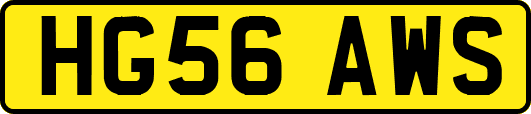 HG56 AWS